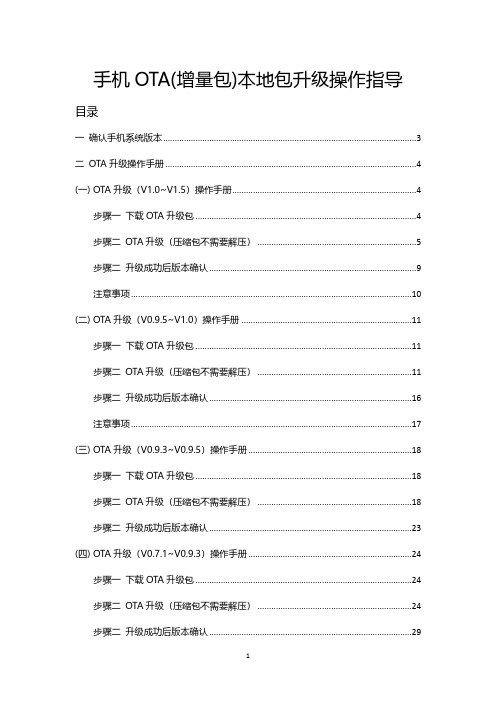 手机 OTA(增量包)本地包升级操作指导

目录

一 确认手机系统版本 ........ 3

二 OTA 升级操作手册 ........ 4

(一) OTA 升级（V1.0~V1.5）操作手册 ........ 4

步骤一 下载 OTA 升级包 ........ 4

步骤二 OTA 升级（压缩包不需要解压） ........ 5

步骤二 升级成功后版本确认 ........ 9

注意事项 ........ 10

(二) OTA 升级（V0.9.5~V1.0）操作手册 ........ 11

步骤一 下载 OTA 升级包 ........ 11

步骤二 OTA 升级（压缩包不需要解压） ........ 11

步骤二 升级成功后版本确认 ........ 16

注意事项 ........ 17

(三) OTA 升级（V0.9.3~V0.9.5）操作手册 ........ 18

步骤一 下载 OTA 升级包 ........ 18

步骤二 OTA 升级（压缩包不需要解压） ........ 18

步骤二 升级成功后版本确认 ........ 23

(四) OTA 升级（V0.7.1~V0.9.3）操作手册 ........ 24

步骤一 下载 OTA 升级包 ........ 24

步骤二 OTA 升级（压缩包不需要解压） ........ 24

步骤二 升级成功后版本确认 ........ 29

1